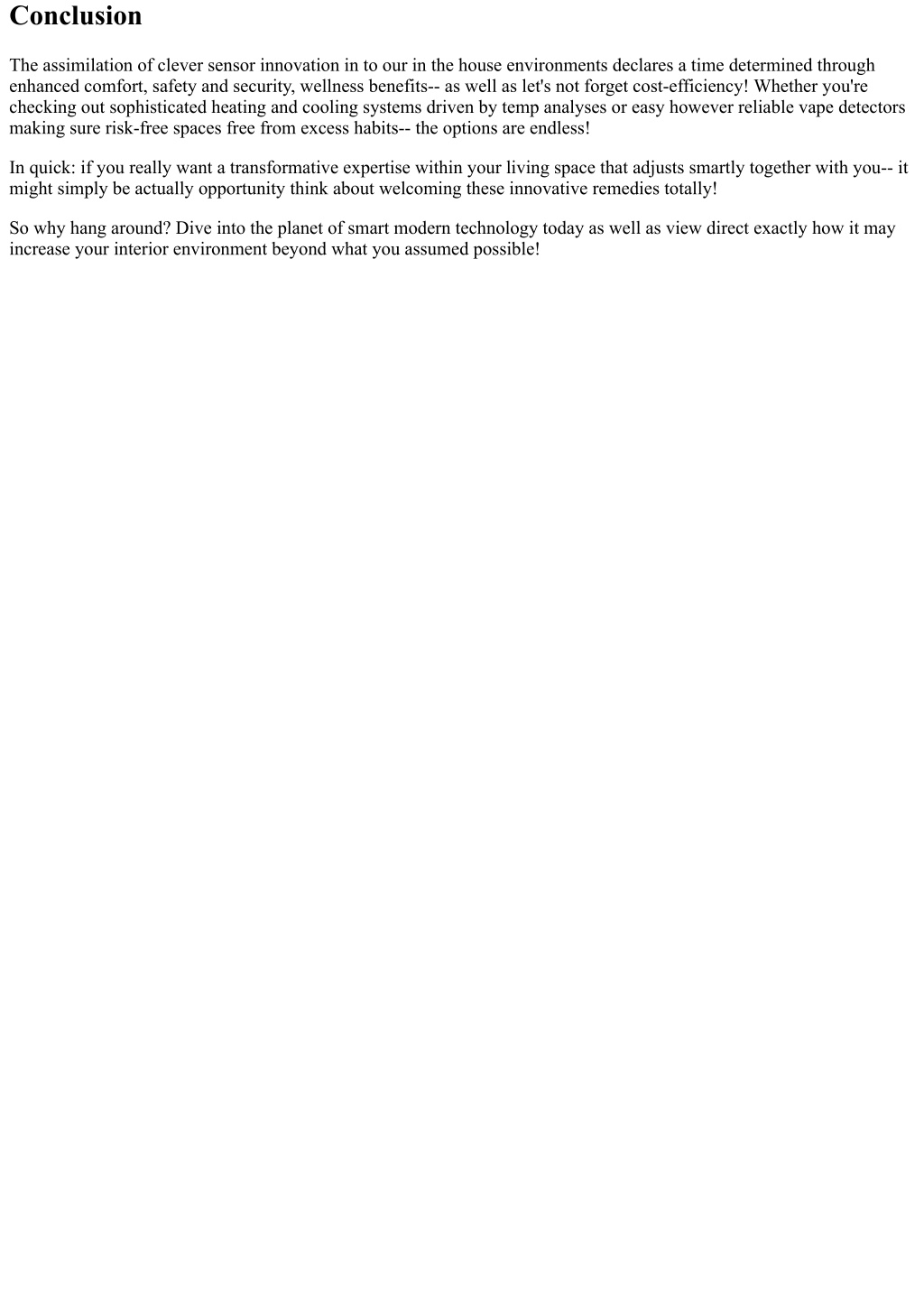 Conclusion

The assimilation of clever sensor innovation in to our in the house environments declares a time determined through enhanced comfort, safety and security, wellness benefits-- as well as let's not forget cost-efficiency! Whether you're checking out sophisticated heating and cooling systems driven by temp analyses or easy however reliable vape detectors making sure risk-free spaces free from excess habits-- the options are endless!

In quick: if you really want a transformative expertise within your living space that adjusts smartly together with you-- it might simply be actually opportunity think about welcoming these innovative remedies totally!

So why hang around? Dive into the planet of smart modern technology today as well as view direct exactly how it may increase your interior environment beyond what you assumed possible!